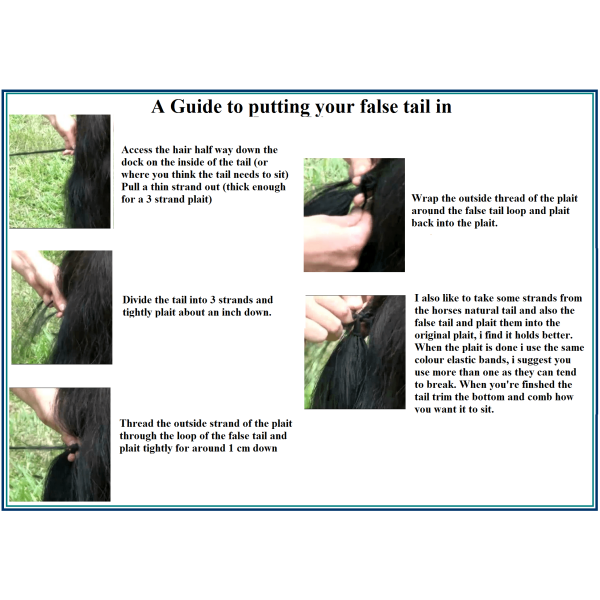 A Guide to putting your false tail in

Access the hair half way down the dock on the inside of the tail (or where you think the tail needs to sit) Pull a thin strand out (thick enough for a 3 strand plait)

Divide the tail into 3 strands and tightly plait about an inch down.

Thread the outside strand of the plait through the loop of the false tail and plait tightly for around 1 cm down

Wrap the outside thread of the plait around the false tail loop and plait back into the plait.

I also like to take some strands from the horses natural tail and also the false tail and plait them into the original plait, i find it holds better. When the plait is done i use the same colour elastic bands, i suggest you use more than one as they can tend to break. When you're finshed the tail trim the bottom and comb how you want it to sit.